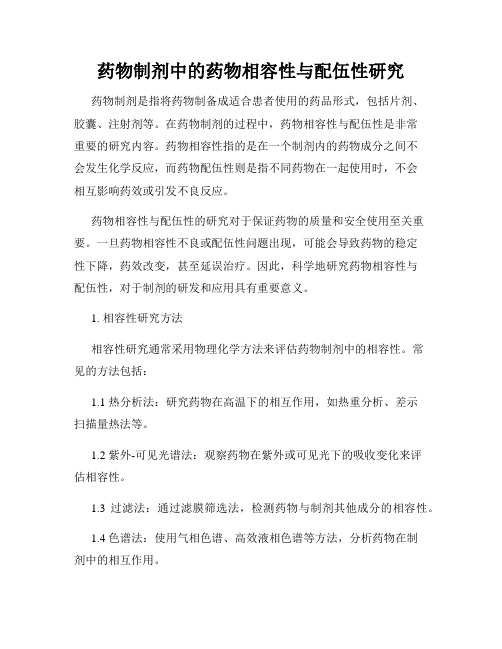 药物制剂中的药物相容性与配伍性研究

药物制剂是指将药物制备成适合患者使用的药品形式，包括片剂、胶囊、注射剂等。在药物制剂的过程中，药物相容性与配伍性是非常重要的研究内容。药物相容性指的是在一个制剂内的药物成分之间不会发生化学反应，而药物配伍性则是指不同药物在一起使用时，不会相互影响药效或引发不良反应。

药物相容性与配伍性的研究对于保证药物的质量和安全使用至关重要。一旦药物相容性不良或配伍性问题出现，可能会导致药物的稳定性下降，药效改变，甚至延误治疗。因此，科学地研究药物相容性与配伍性，对于制剂的研发和应用具有重要意义。

1. 相容性研究方法

相容性研究通常采用物理化学方法来评估药物制剂中的相容性。常见的方法包括：

1.1 热分析法：研究药物在高温下的相互作用，如热重分析、差示扫描量热法等。

1.2 紫外-可见光谱法：观察药物在紫外或可见光下的吸收变化来评估相容性。

1.3 过滤法：通过滤膜筛选法，检测药物与制剂其他成分的相容性。

1.4 色谱法：使用气相色谱、高效液相色谱等方法，分析药物在制剂中的相互作用。